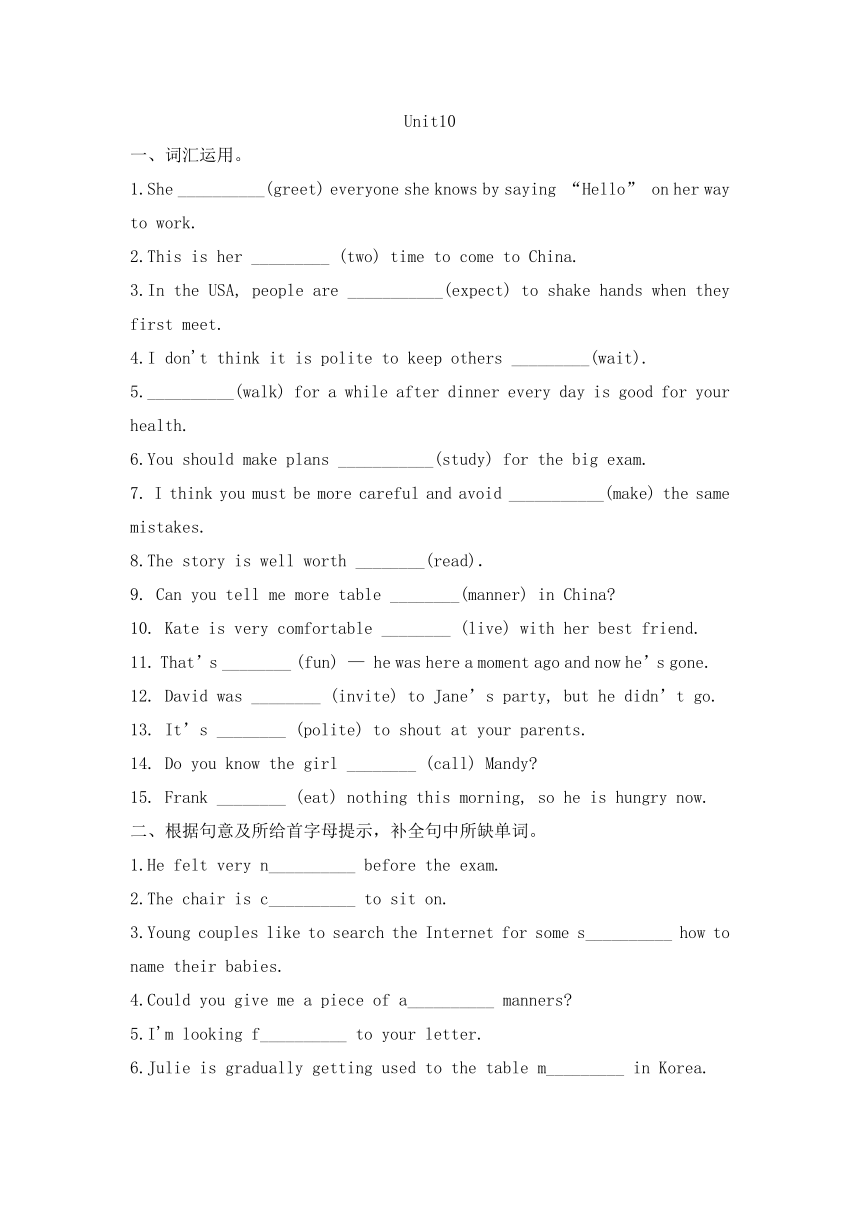 Unit10

一、词汇运用。

1.She __________(greet) everyone she knows by saying “Hello” on her way to work.

2.This is her _________ (two) time to come to China.

3.In the USA, people are ___________(expect) to shake hands when they first meet.

4.I don't think it is polite to keep others _________(wait).

5.__________(walk) for a while after dinner every day is good for your health.

6.You should make plans ___________(study) for the big exam.

7. I think you must be more careful and avoid ___________(make) the same mistakes.

8.The story is well worth ________(read).

9. Can you tell me more table ________(manner) in China?

10. Kate is very comfortable ________ (live) with her best friend.

11. That's ________ (fun) — he was here a moment ago and now he's gone.

12. David was ________ (invite) to Jane's party, but he didn't go.

13. It's ________ (polite) to shout at your parents.

14. Do you know the girl ________ (call) Mandy?

15. Frank ________ (eat) nothing this morning, so he is hungry now.

二、根据句意及所给首字母提示，补全句中所缺单词。

1.He felt very n__________ before the exam.

2.The chair is c__________ to sit on.

3.Young couples like to search the Internet for some s__________ how to name their babies.

4.Could you give me a piece of a__________ manners?

5.I'm looking f__________ to your letter.

6.Julie is gradually getting used to the table m_________ in Korea.